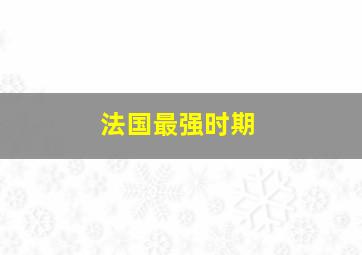 法国最强时期